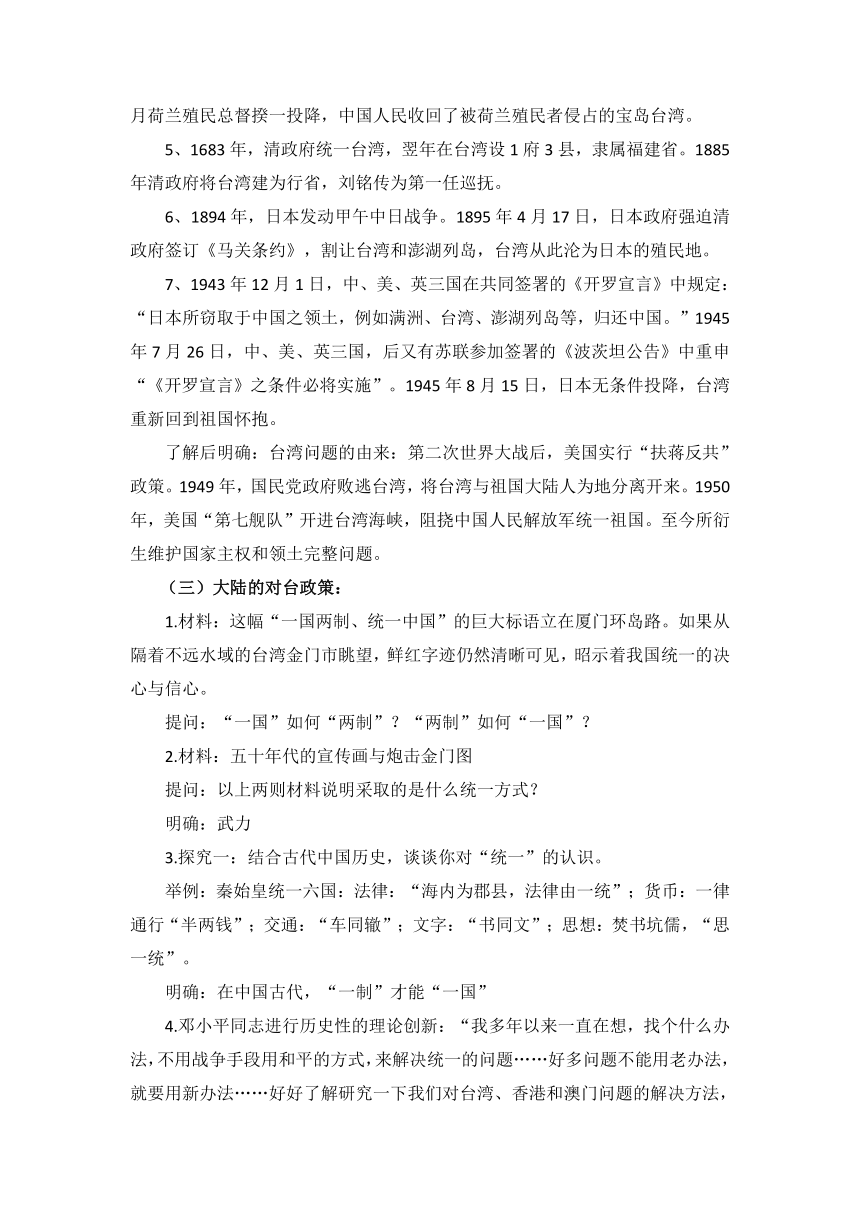 月荷兰殖民总督揆一投降，中国人民收回了被荷兰殖民者侵占的宝岛台湾。

5、1683 年，清政府统一台湾，翌年在台湾设 1 府 3 县，隶属福建省。1885 年清政府将台湾建为行省，刘铭传为第一任巡抚。

6、1894 年，日本发动甲午中日战争。1895 年 4 月 17 日，日本政府强迫清政府签订《马关条约》，割让台湾和澎湖列岛，台湾从此沦为日本的殖民地。

7、1943 年 12 月 1 日，中、美、英三国在共同签署的《开罗宣言》中规定：“日本所窃取于中国之领土，例如满洲、台湾、澎湖列岛等，归还中国。”1945 年 7 月 26 日，中、美、英三国，后又有苏联参加签署的《波茨坦公告》中重申“《开罗宣言》之条件必将实施”。1945 年 8 月 15 日，日本无条件投降，台湾重新回到祖国怀抱。

了解后明确：台湾问题的由来：第二次世界大战后，美国实行“扶蒋反共”政策。1949 年，国民党政府败逃台湾，将台湾与祖国大陆人为地分离开来。1950 年，美国“第七舰队”开进台湾海峡，阻挠中国人民解放军统一祖国。至今所衍生维护国家主权和领土完整问题。

（三）大陆的对台政策：

1.材料：这幅“一国两制、统一中国”的巨大标语立在厦门环岛路。如果从隔着不远水域的台湾金门市眺望，鲜红字迹仍然清晰可见，昭示着我国统一的决心与信心。

提问：“一国”如何“两制”？“两制”如何“一国”？

2.材料：五十年代的宣传画与炮击金门图

提问：以上两则材料说明采取的是什么统一方式？

明确：武力

3.探究一：结合古代中国历史，谈谈你对“统一”的认识。

举例：秦始皇统一六国：法律：“海内为郡县，法律由一统”；货币：一律通行“半两钱”；交通：“车同辙”；文字：“书同文”；思想：焚书坑儒，“思一统”。

明确：在中国古代，“一制”才能“一国”

4.邓小平同志进行历史性的理论创新：“我多年以来一直在想，找个什么办法，不用战争手段用和平的方式，来解决统一的问题……好多问题不能用老办法，就要用新办法……好好了解研究一下我们对台湾、香港和澳门问题的解决方法，